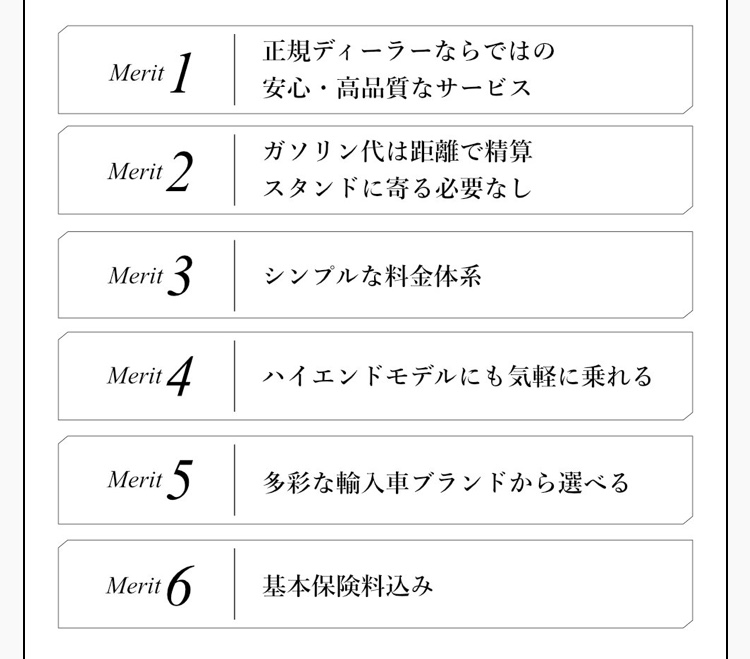 Merit 1

正規ディーラーならではの
安心・高品質なサービス

Merit 2

ガソリン代は距離で精算
スタンドに寄る必要なし

Merit 3

シンプルな料金体系

Merit 4

ハイエンドモデルにも気軽に乗れる

Merit 5

多彩な輸入車ブランドから選べる

Merit 6

基本保険料込み